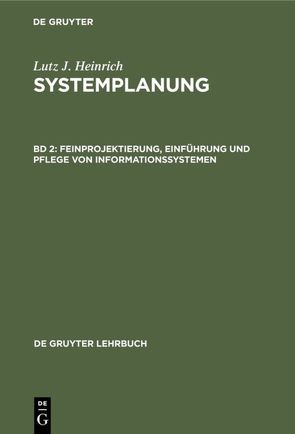 DE GRUYTER

Lutz J. Heinrich

SYSTEMPLANUNG

BD 2: FEINPROJEKTIERUNG, EINFÜHRUNG UND PFLEGE VON INFORMATIONSSYSTEMEN

DE GRUYTER LEHRBUCH

DE
G